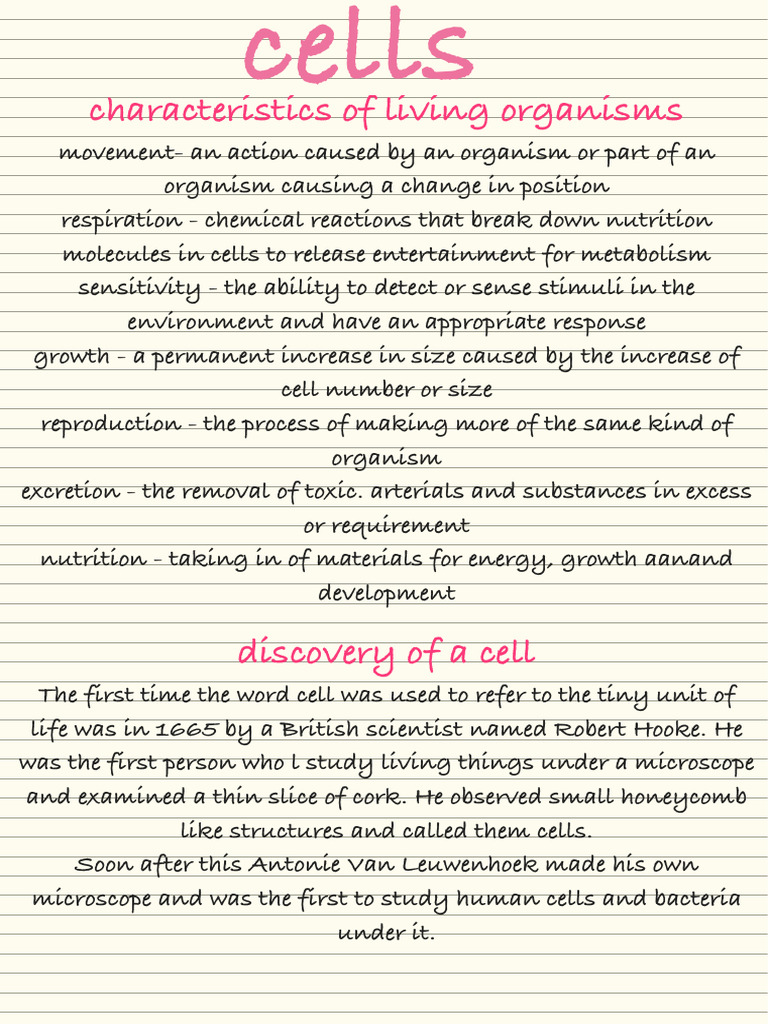 cells

characteristics of living organisms

movement- an action caused by an organism or part of an organism causing a change in position

respiration - chemical reactions that break down nutrition molecules in cells to release entertainment for metabolism

sensitivity - the ability to detect or sense stimuli in the environment and have an appropriate response

growth - a permanent increase in size caused by the increase of cell number or size

reproduction - the process of making more of the same kind of organism

excretion - the removal of toxic. arterials and substances in excess or requirement

nutrition - taking in of materials for energy, growth aanand development

discovery of a cell

The first time the word cell was used to refer to the tiny unit of life was in 1665 by a British scientist named Robert Hooke. He was the first person who l study living things under a microscope and examined a thin slice of cork. He observed small honeycomb like structures and called them cells.

Soon after this Antonie Van Leuwenhoek made his own microscope and was the first to study human cells and bacteria under it.